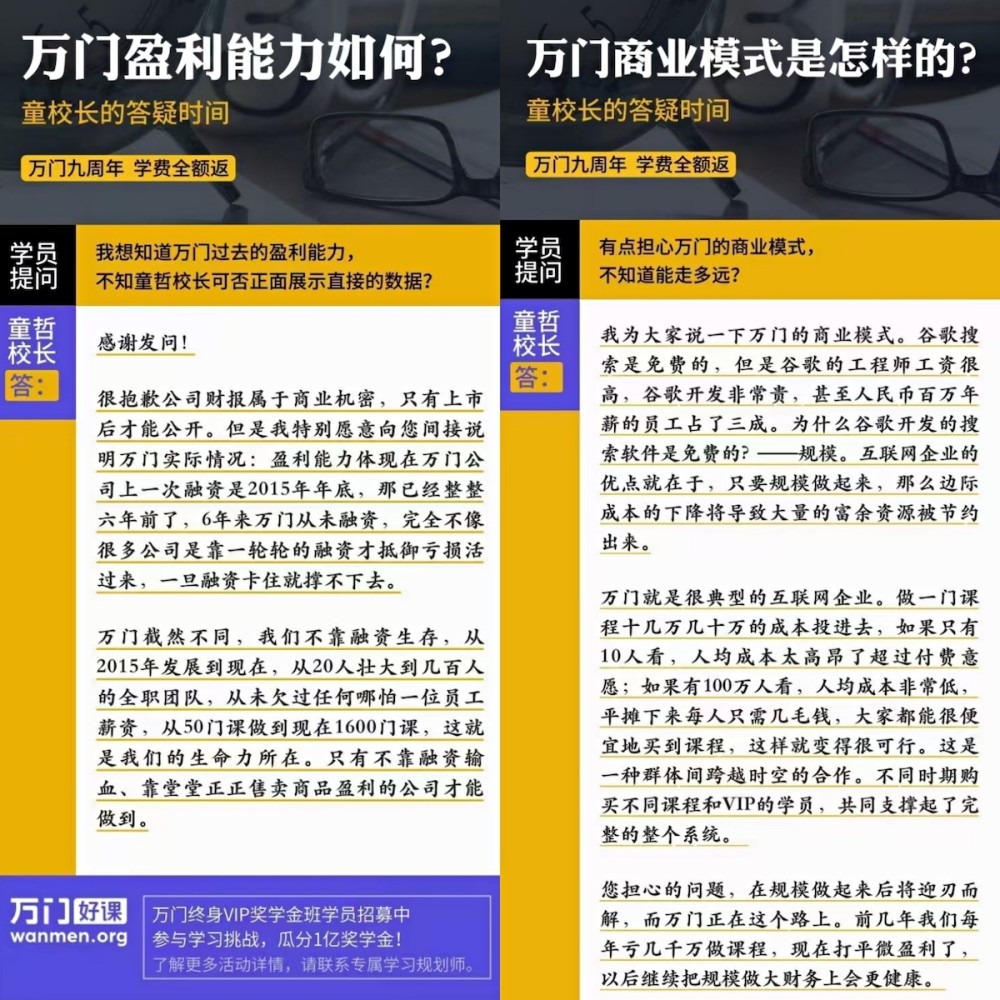 万门盈利能力如何？

童校长的答疑时间

万门九周年 学费全额返

学员提问

我想知道万门过去的盈利能力，不知童哲校长可否正面展示直接的数据？

童哲校长答：

感谢发问！

很抱歉公司财报属于商业机密，只有上市后才能公开。但是我特别愿意向您间接说明万门实际情况：盈利能力体现在万门公司上一次融资是2015年年底，那已经整整六年前了，6年来万门从未融资，完全不像很多公司是靠一轮轮的融资才抵御亏损活过来，一旦融资卡住就撑不下去。

万门截然不同，我们不靠融资生存，从2015年发展到现在，从20人壮大到几百人的全职团队，从未欠过任何哪怕一位员工薪资，从50门课做到现在1600门课，这就是我们的生命力所在。只有不靠融资输血、靠堂堂正正售卖商品盈利的公司才能做到。

万门好课
wanmen.org

万门终身VIP奖学金班学员招募中
参与学习挑战，瓜分1亿奖学金！
了解更多活动详情，请联系专属学习规划师。

万门商业模式是怎样的？

童校长的答疑时间

万门九周年 学费全额返

学员提问

有点担心万门的商业模式，不知道能走多远？

童哲校长答：

我为大家说一下万门的商业模式。谷歌搜索是免费的，但是谷歌的工程师工资很高，谷歌开发非常贵，甚至人民币百万年薪的员工占了三成。为什么谷歌开发的搜索软件是免费的？——规模。互联网企业的优点就在于，只要规模做起来，那么边际成本的下降将导致大量的富余资源被节约出来。

万门就是很典型的互联网企业。做一门课程十几万几十万的成本投进去，如果只有10人看，人均成本太高昂了超过付费意愿；如果有100万人看，人均成本非常低，平摊下来每人只需几毛钱，大家都能很便宜地买到课程，这样就变得很可行。这是一种群体间跨越时空的合作。不同时期购买不同课程和VIP的学员，共同支撑起了完整的整个系统。

您担心的问题，在规模做起来后将迎刃而解，而万门正在这个路上。前几年我们每年亏几千万做课程，现在打平微盈利了，以后继续把规模做大财务上会更健康。